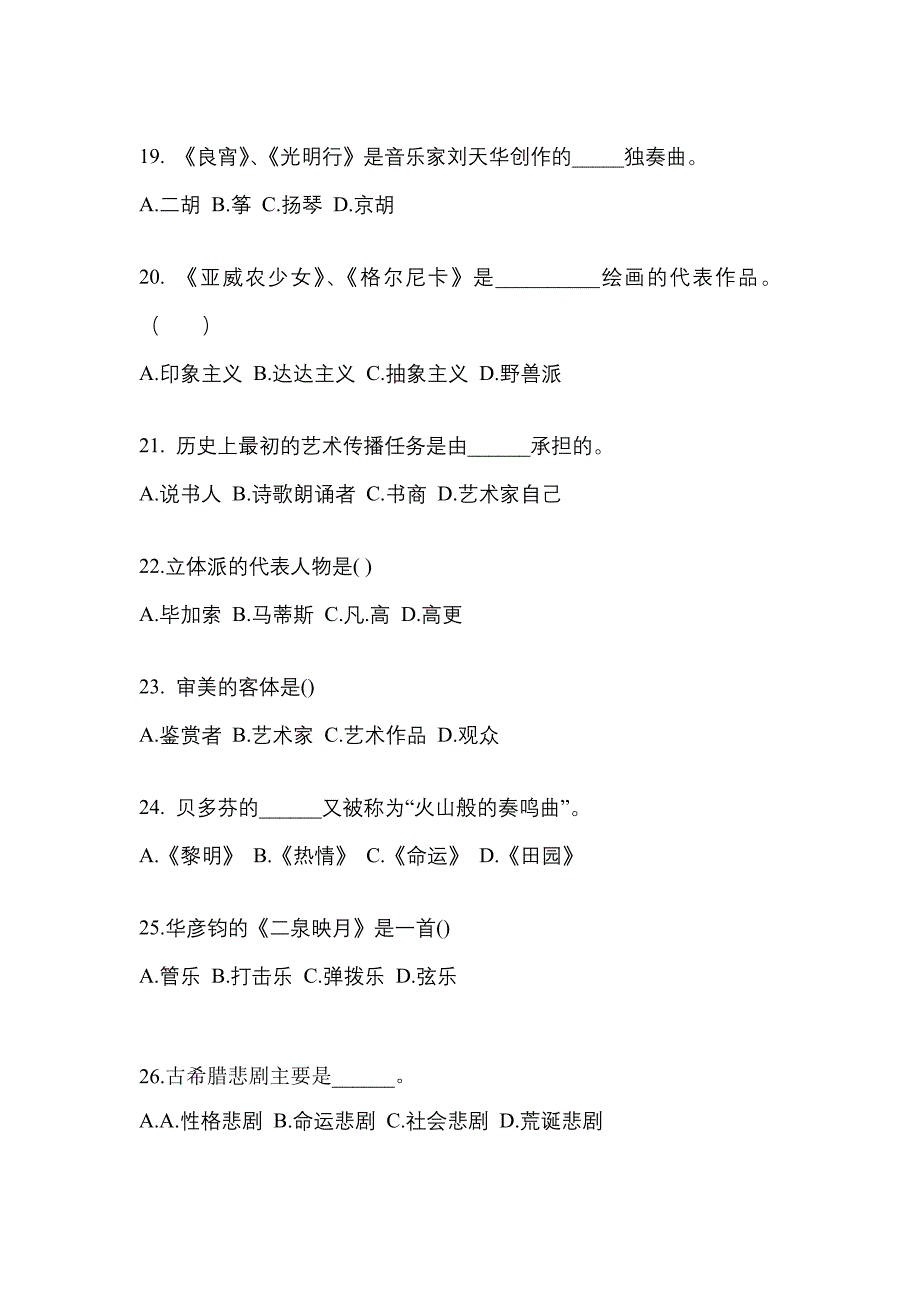 19. 《良宵》、《光明行》是音乐家刘天华创作的_____独奏曲。

A.二胡 B.筝 C.扬琴 D.京胡

20. 《亚威农少女》、《格尔尼卡》是__________绘画的代表作品。（　）

A.印象主义 B.达达主义 C.抽象主义 D.野兽派

21. 历史上最初的艺术传播任务是由______承担的。

A.说书人 B.诗歌朗诵者 C.书商 D.艺术家自己

22.立体派的代表人物是( )

A.毕加索 B.马蒂斯 C.凡.高 D.高更

23. 审美的客体是()

A.鉴赏者 B.艺术家 C.艺术作品 D.观众

24. 贝多芬的______又被称为“火山般的奏鸣曲”。

A.《黎明》 B.《热情》 C.《命运》 D.《田园》

25.华彦钧的《二泉映月》是一首()

A.管乐 B.打击乐 C.弹拨乐 D.弦乐

26.古希腊悲剧主要是______。

A.A.性格悲剧 B.命运悲剧 C.社会悲剧 D.荒诞悲剧